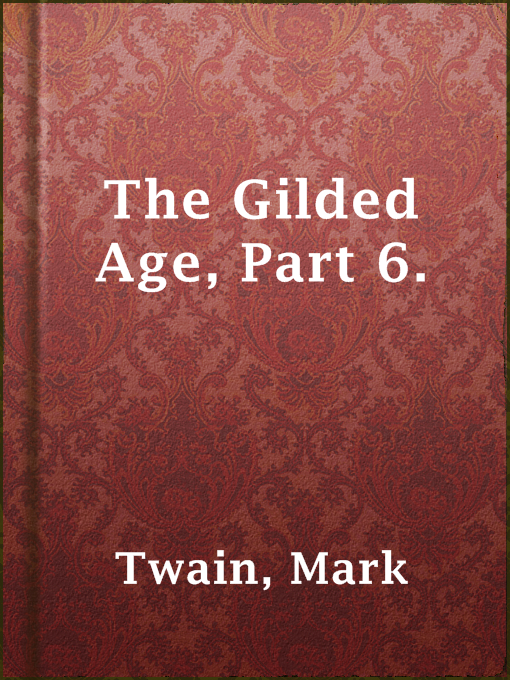 The Gilded Age, Part 6.

Twain, Mark